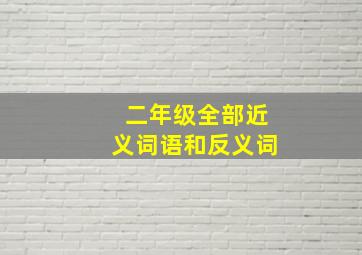 二年级全部近义词语和反义词